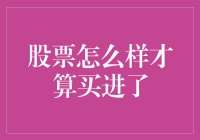 股票怎么样才算买进了